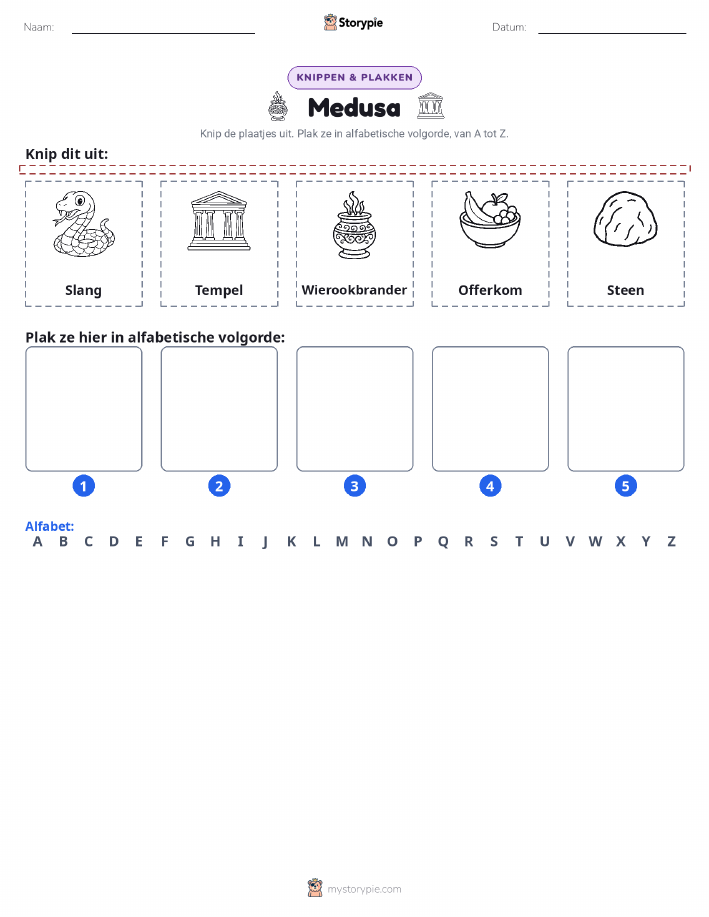 Naam: ____ Storypie Datum: ____

KNIPPEN & PLAKKEN

Medusa

Knip de plaatjes uit. Plak ze in alfabetische volgorde, van A tot Z.

Knip dit uit:

Slang

Tempel

Wierookbrander

Offerkom

Steen

Plak ze hier in alfabetische volgorde:

1 2 3 4 5

Alfabet:
A B C D E F G H I J K L M N O P Q R S T U V W X Y Z

mystorypie.com